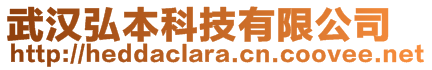 武汉弘本科技有限公司
http://heddaclara.cn.coovee.net